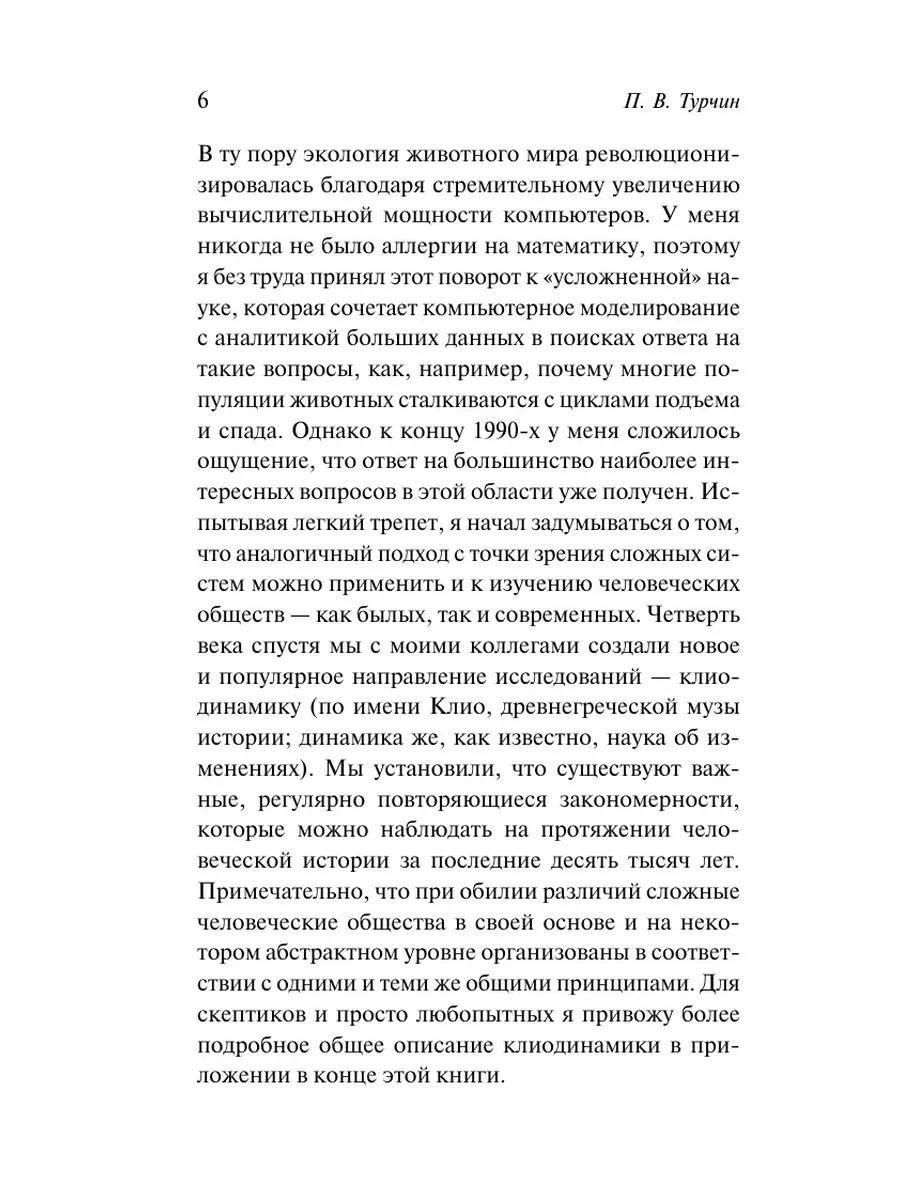 6 П. В. Турчин

В ту пору экология животного мира революционизировалась благодаря стремительному увеличению вычислительной мощности компьютеров. У меня никогда не было аллергии на математику, поэтому я без труда принял этот поворот к «усложненной» науке, которая сочетает компьютерное моделирование с аналитикой больших данных в поисках ответа на такие вопросы, как, например, почему многие популяции животных сталкиваются с циклами подъема и спада. Однако к концу 1990-х у меня сложилось ощущение, что ответ на большинство наиболее интересных вопросов в этой области уже получен. Испытывая легкий трепет, я начал задумываться о том, что аналогичный подход с точки зрения сложных систем можно применить и к изучению человеческих обществ — как былых, так и современных. Четверть века спустя мы с моими коллегами создали новое и популярное направление исследований — клиодинамику (по имени Клио, древнегреческой музы истории; динамика же, как известно, наука об изменениях). Мы установили, что существуют важные, регулярно повторяющиеся закономерности, которые можно наблюдать на протяжении человеческой истории за последние десять тысяч лет. Примечательно, что при обилии различий сложные человеческие общества в своей основе и на некотором абстрактном уровне организованы в соответствии с одними и теми же общими принципами. Для скептиков и просто любопытных я привожу более подробное общее описание клиодинамики в приложении в конце этой книги.